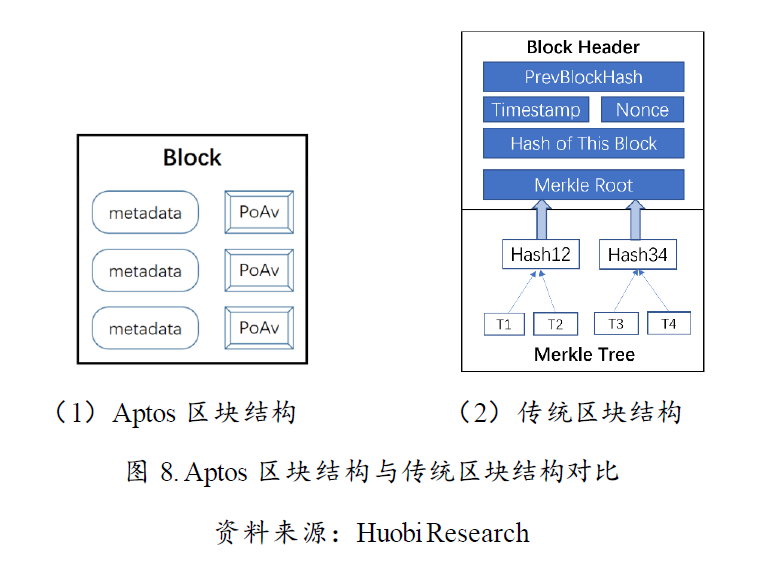 Block

metadata

PoAv

metadata

PoAv

metadata

PoAv

Block Header

PrevBlockHash

Timestamp

Nonce

Hash of This Block

Merkle Root

Hash12

Hash34

T1

T2

T3

T4

Merkle Tree

（1）Aptos 区块结构

（2）传统区块结构

图 8. Aptos 区块结构与传统区块结构对比

资料来源：Huobi Research